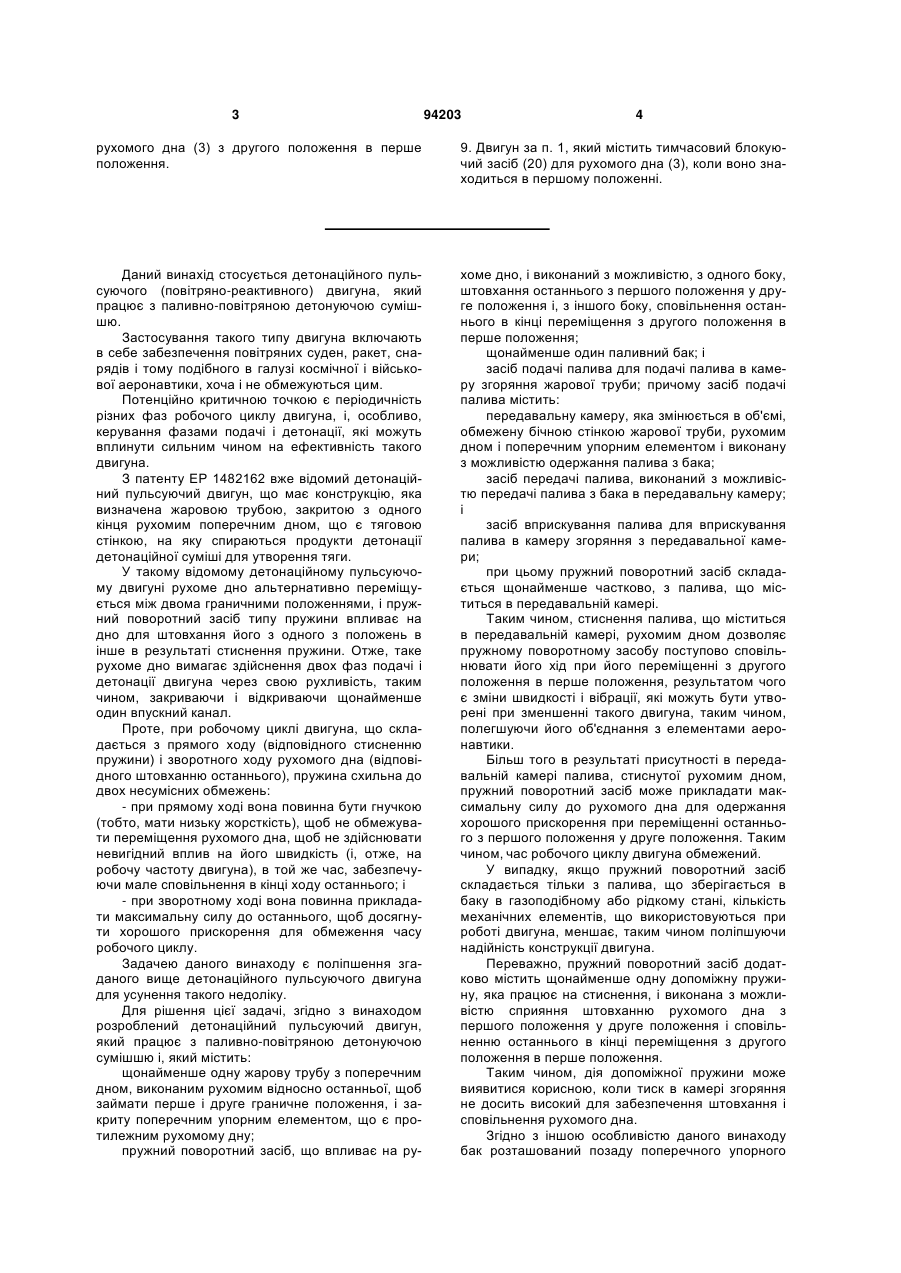 3

94203

4

рухомого дна (3) з другого положення в перше положення.

9. Двигун за п. 1, який містить тимчасовий блокуючий засіб (20) для рухомого дна (3), коли воно знаходиться в першому положенні.

Даний винахід стосується детонаційного пульсуючого (повітряно-реактивного) двигуна, який працює з паливно-повітряною детонуючою сумішшю.

Застосування такого типу двигуна включають в себе забезпечення повітряних суден, ракет, снарядів і тому подібного в галузі космічної і військової аеронавтики, хоча і не обмежуються цим.

Потенційно критичною точкою є періодичність різних фаз робочого циклу двигуна, і, особливо, керування фазами подачі і детонації, які можуть вплинути сильним чином на ефективність такого двигуна.

З патенту ЕР 1482162 вже відомий детонаційний пульсуючий двигун, що має конструкцію, яка визначена жаровою трубою, закритою з одного кінця рухомим поперечним дном, що є тяговою стінкою, на яку спираються продукти детонації детонаційної суміші для утворення тяги.

У такому відомому детонаційному пульсуючому двигуні рухоме дно альтернативно переміщується між двома граничними положеннями, і пружний поворотний засіб типу пружини впливає на дно для штовхання його з одного з положень в інше в результаті стиснення пружини. Отже, таке рухоме дно вимагає здійснення двох фаз подачі і детонації двигуна через свою рухливість, таким чином, закриваючи і відкриваючи щонайменше один впускний канал.

Проте, при робочому циклі двигуна, що складається з прямого ходу (відповідного стисненню пружини) і зворотного ходу рухомого дна (відповідного штовханню останнього), пружина схильна до двох несумісних обмежень:

- при прямому ході вона повинна бути гнучкою (тобто, мати низьку жорсткість), щоб не обмежувати переміщення рухомого дна, щоб не здійснювати невигідний вплив на його швидкість (і, отже, на робочу частоту двигуна), в той же час, забезпечуючи мале сповільнення в кінці ходу останнього; і

- при зворотному ході вона повинна прикладати максимальну силу до останнього, щоб досягнути хорошого прискорення для обмеження часу робочого циклу.

Задачею даного винаходу є поліпшення згаданого вище детонаційного пульсуючого двигуна для усунення такого недоліку.

Для рішення цієї задачі, згідно з винаходом розроблений детонаційний пульсуючий двигун, який працює з паливно-повітряною детонуючою сумішшю і, який містить:

щонайменше одну жарову трубу з поперечним дном, виконаним рухомим відносно останньої, щоб займати перше і друге граничне положення, і закриту поперечним упорним елементом, що є протилежним рухомому дну;

пружний поворотний засіб, що впливає на рухоме дно, і виконаний з можливістю, з одного боку, штовхання останнього з першого положення у друге положення і, з іншого боку, сповільнення останнього в кінці переміщення з другого положення в перше положення;

щонайменше один паливний бак; і

засіб подачі палива для подачі палива в камеру згоряння жарової труби; причому засіб подачі палива містить:

передавальну камеру, яка змінюється в об'ємі, обмежену бічною стінкою жарової труби, рухомим дном і поперечним упорним елементом і виконану з можливістю одержання палива з бака;

засіб передачі палива, виконаний з можливістю передачі палива з бака в передавальну камеру; і

засіб вприскування палива для вприскування палива в камеру згоряння з передавальної камери;

при цьому пружний поворотний засіб складається щонайменше частково, з палива, що міститься в передавальній камері.

Таким чином, стиснення палива, що міститься в передавальній камері, рухомим дном дозволяє пружному поворотному засобу поступово сповільнювати його хід при його переміщенні з другого положення в перше положення, результатом чого є зміни швидкості і вібрації, які можуть бути утворені при зменшенні такого двигуна, таким чином, полегшуючи його об'єднання з елементами аеронавтики.

Більш того в результаті присутності в передавальній камері палива, стиснутої рухомим дном, пружний поворотний засіб може прикладати максимальну силу до рухомого дна для одержання хорошого прискорення при переміщенні останнього з першого положення у друге положення. Таким чином, час робочого циклу двигуна обмежений.

У випадку, якщо пружний поворотний засіб складається тільки з палива, що зберігається в баку в газоподібному або рідкому стані, кількість механічних елементів, що використовуються при роботі двигуна, меншає, таким чином поліпшуючи надійність конструкції двигуна.

Переважно, пружний поворотний засіб додатково містить щонайменше одну допоміжну пружину, яка працює на стиснення, і виконана з можливістю сприяння штовханню рухомого дна з першого положення у друге положення і сповільненню останнього в кінці переміщення з другого положення в перше положення.

Таким чином, дія допоміжної пружини може виявитися корисною, коли тиск в камері згоряння не досить високий для забезпечення штовхання і сповільнення рухомого дна.

Згідно з іншою особливістю даного винаходу бак розташований позаду поперечного упорного